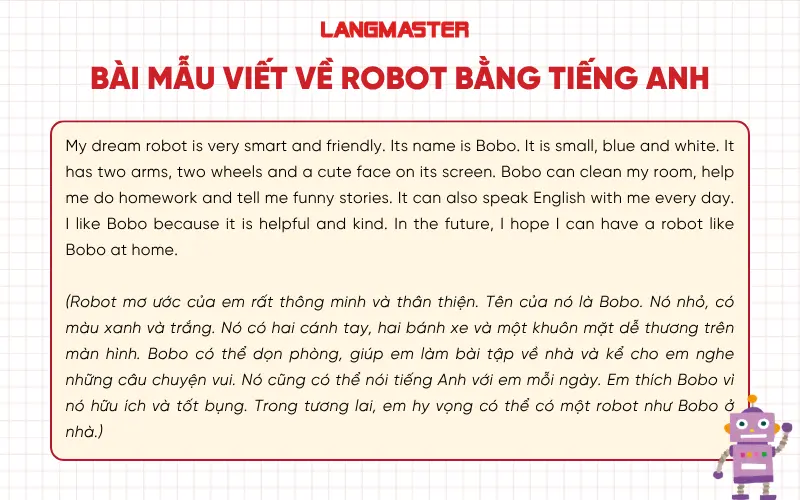 LANGMASTER

BÀI MẪU VIẾT VỀ ROBOT BẰNG TIẾNG ANH

My dream robot is very smart and friendly. Its name is Bobo. It is small, blue and white. It has two arms, two wheels and a cute face on its screen. Bobo can clean my room, help me do homework and tell me funny stories. It can also speak English with me every day. I like Bobo because it is helpful and kind. In the future, I hope I can have a robot like Bobo at home.

(Robot mơ ước của em rất thông minh và thân thiện. Tên của nó là Bobo. Nó nhỏ, có màu xanh và trắng. Nó có hai cánh tay, hai bánh xe và một khuôn mặt dễ thương trên màn hình. Bobo có thể dọn phòng, giúp em làm bài tập về nhà và kể cho em nghe những câu chuyện vui. Nó cũng có thể nói tiếng Anh với em mỗi ngày. Em thích Bobo vì nó hữu ích và tốt bụng. Trong tương lai, em hy vọng có thể có một robot như Bobo ở nhà.)